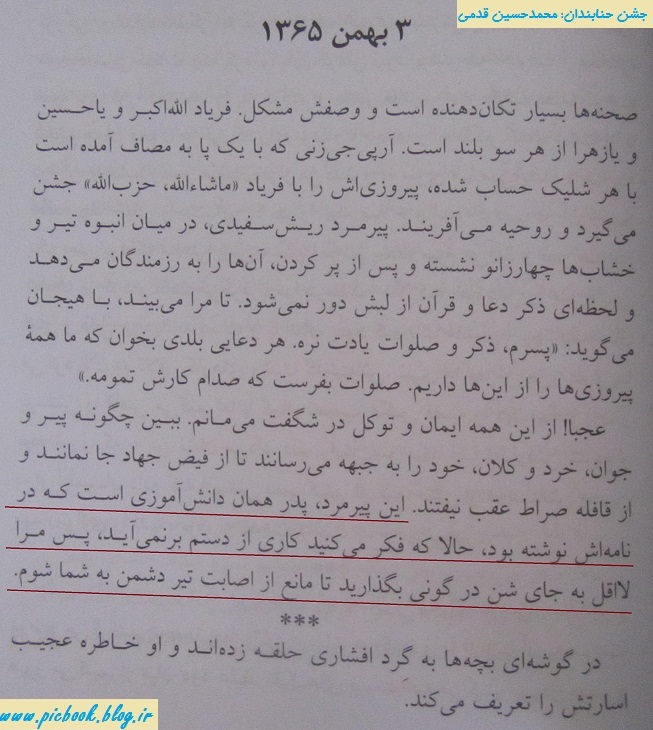 جشن حنابندان: محمدحسین قدمی

۳ بهمن ۱۳۶۵

صحنه‌ها بسیار تکان‌دهنده است و وصفش مشکل. فریاد الله‌اکبر و یاحسین و یازهرا از هر سو بلند است. آرپی‌جی‌زنی که با یک پا به مصاف آمده است با هر شلیک حساب شده، پیروزی‌اش را با فریاد «ماشاءالله، حزب‌الله» جشن می‌گیرد و روحیه می‌آفریند. پیرمرد ریش‌سفیدی، در میان انبوه تیر و خشاب‌ها چهارزانو نشسته و پس از پر کردن، آن‌ها را به رزمندگان می‌دهد و لحظه‌ای ذکر دعا و قرآن از لبش دور نمی‌شود. تا مرا می‌بیند، با هیجان می‌گوید: «پسرم، ذکر و صلوات یادت نره. هر دعایی بلدی بخوان که ما همهٔ پیروزی‌ها را از این‌ها داریم. صلوات بفرست که صدام کارش تمومه.»

عجبا! از این همه ایمان و توکل در شگفت می‌مانم. ببین چگونه پیر و جوان، خرد و کلان، خود را به جبهه می‌رسانند تا از فیض جهاد جا نمانند و از قافله صراط عقب نیفتند. این پیرمرد، پدر همان دانش‌آموزی است که در نامه‌اش نوشته بود، حالا که فکر می‌کنید کاری از دستم برنمی‌آید، پس مرا لااقل به جای شن در گونی بگذارید تا مانع از اصابت تیر دشمن به شما شوم.

***

در گوشه‌ای بچه‌ها به گرد افشاری حلقه زده‌اند و او خاطره عجیب اسارتش را تعریف می‌کند.

www.picbook.blog.ir